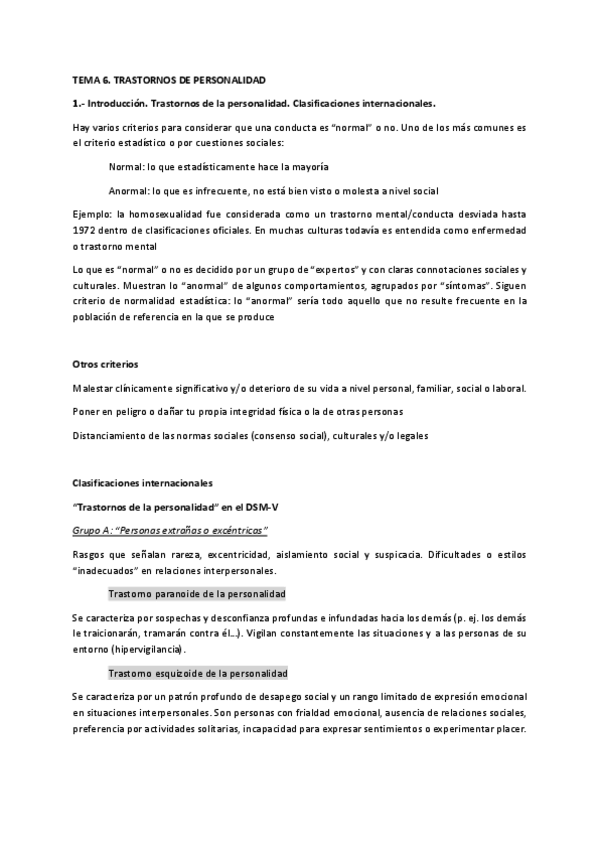 TEMA 6. TRASTORNOS DE PERSONALIDAD

1.- Introducción. Trastornos de la personalidad. Clasificaciones internacionales.

Hay varios criterios para considerar que una conducta es "normal" o no. Uno de los más comunes es el criterio estadístico o por cuestiones sociales:

Normal: lo que estadísticamente hace la mayoría

Anormal: lo que es infrecuente, no está bien visto o molesta a nivel social

Ejemplo: la homosexualidad fue considerada como un trastorno mental/conducta desviada hasta 1972 dentro de clasificaciones oficiales. En muchas culturas todavía es entendida como enfermedad o trastorno mental

Lo que es "normal" o no es decidido por un grupo de "expertos" y con claras connotaciones sociales y culturales. Muestran lo "anormal" de algunos comportamientos, agrupados por "síntomas". Siguen criterio de normalidad estadística: lo "anormal" sería todo aquello que no resulte frecuente en la población de referencia en la que se produce

Otros criterios

Malestar clínicamente significativo y/o deterioro de su vida a nivel personal, familiar, social o laboral.

Poner en peligro o dañar tu propia integridad física o la de otras personas

Distanciamiento de las normas sociales (consenso social), culturales y/o legales

Clasificaciones internacionales

"Trastornos de la personalidad" en el DSM-V

Grupo A: "Personas extrañas o excéntricas"

Rasgos que señalan rareza, excentricidad, aislamiento social y suspicacia. Dificultades o estilos "inadecuados" en relaciones interpersonales.

Trastorno paranoide de la personalidad

Se caracteriza por sospechas y desconfianza profundas e infundadas hacia los demás (p. ej. los demás le traicionarán, tramarán contra él...). Vigilan constantemente las situaciones y a las personas de su entorno (hipervigilancia).

Trastorno esquizoide de la personalidad

Se caracteriza por un patrón profundo de desapego social y un rango limitado de expresión emocional en situaciones interpersonales. Son personas con frialdad emocional, ausencia de relaciones sociales, preferencia por actividades solitarias, incapacidad para expresar sentimientos o experimentar placer.